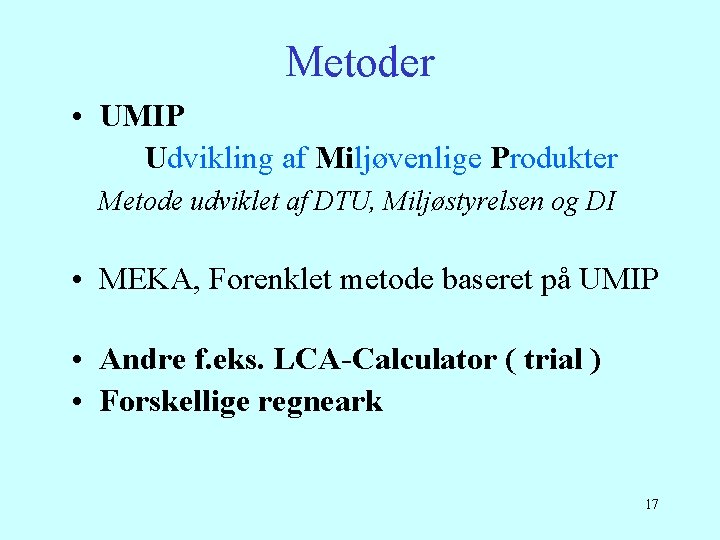 Metoder

• UMIP

Udvikling af Miljøvenlige Produkter

Metode udviklet af DTU, Miljøstyrelsen og DI

• MEKA, Forenklet metode baseret på UMIP

• Andre f.eks. LCA-Calculator ( trial )
• Forskellige regneark

17